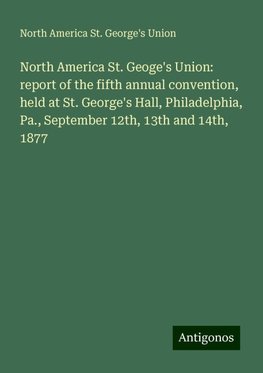 North America St. George's Union

North America St. Geoge's Union: report of the fifth annual convention, held at St. George's Hall, Philadelphia, Pa., September 12th, 13th and 14th, 1877

Antigonos